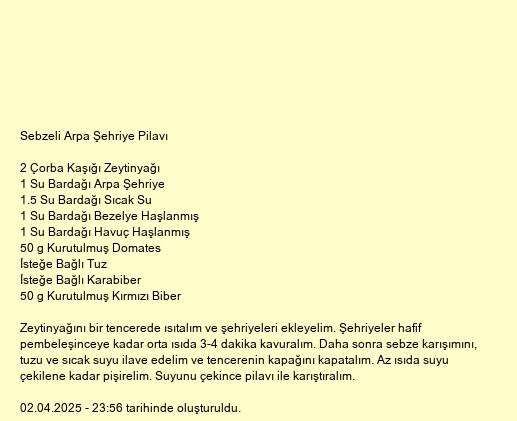 Sebzeli Arpa Şehriye Pilavı

2 Çorba Kaşığı Zeytinyağı
1 Su Bardağı Arpa Şehriye
1.5 Su Bardağı Sıcak Su
1 Su Bardağı Bezelye Haşlanmış
1 Su Bardağı Havuç Haşlanmış
50 g Kurutulmuş Domates
İsteğe Bağlı Tuz
İsteğe Bağlı Karabiber
50 g Kurutulmuş Kırmızı Biber

Zeytinyağını bir tencerede ısıtalım ve şehriyeleri ekleyelim. Şehriyeler hafif pembeleşinceye kadar orta ısıda 3-4 dakika kavuralım. Daha sonra sebze karışımını, tuzu ve sıcak suyu ilave edelim ve tencerenin kapağını kapatalım. Az ısıda suyu çekilene kadar pişirelim. Suyunu çekince pilavı ile karıştıralım.

02.04.2025 - 23:56 tarihinde oluşturuldu.